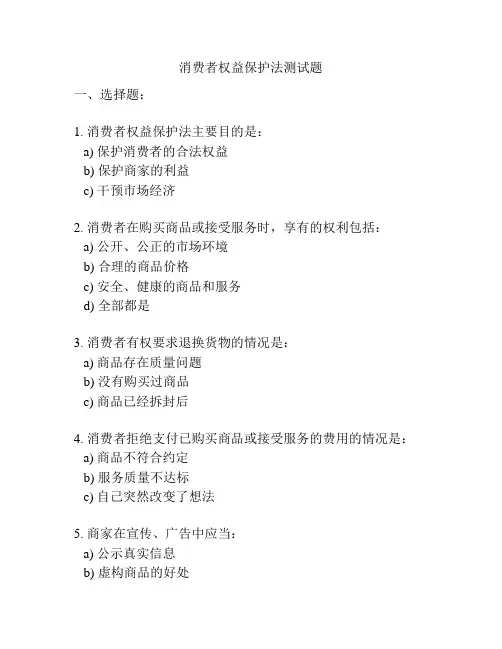 消费者权益保护法测试题

一、选择题：

1. 消费者权益保护法主要目的是：
a) 保护消费者的合法权益
b) 保护商家的利益
c) 干预市场经济

2. 消费者在购买商品或接受服务时，享有的权利包括：
a) 公开、公正的市场环境
b) 合理的商品价格
c) 安全、健康的商品和服务
d) 全部都是

3. 消费者有权要求退换货物的情况是：
a) 商品存在质量问题
b) 没有购买过商品
c) 商品已经拆封后

4. 消费者拒绝支付已购买商品或接受服务的费用的情况是：
a) 商品不符合约定
b) 服务质量不达标
c) 自己突然改变了想法

5. 商家在宣传、广告中应当：
a) 公示真实信息
b) 虚构商品的好处